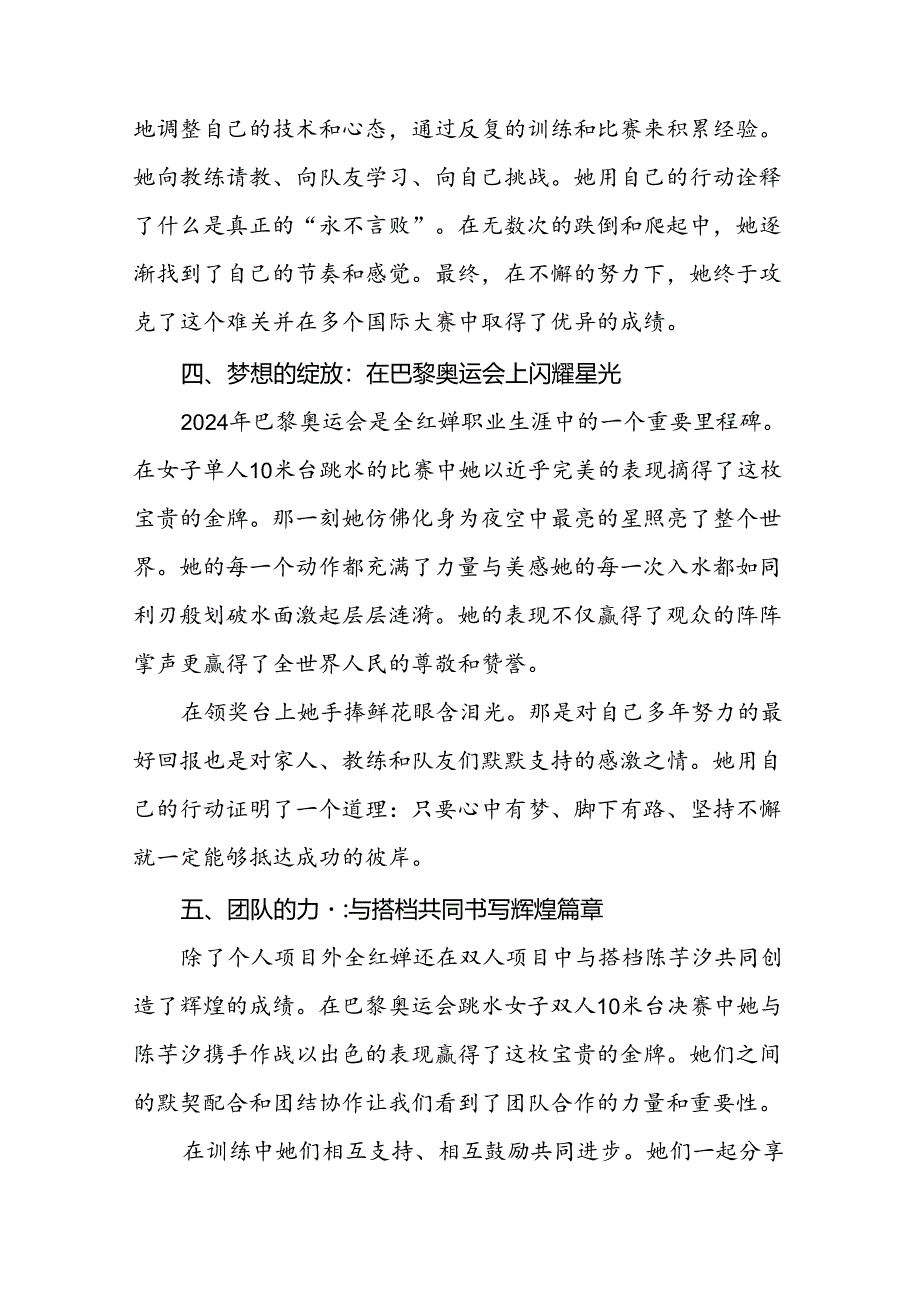 地调整自己的技术和心态，通过反复的训练和比赛来积累经验。她向教练请教、向队友学习、向自己挑战。她用自己的行动诠释了什么是真正的“永不言败”。在无数次的跌倒和爬起中，她逐渐找到了自己的节奏和感觉。最终，在不懈的努力下，她终于攻克了这个难关并在多个国际大赛中取得了优异的成绩。

四、梦想的绽放：在巴黎奥运会上闪耀星光

2024年巴黎奥运会是全红婵职业生涯中的一个重要里程碑。在女子单人10米台跳水的比赛中她以近乎完美的表现摘得了这枚宝贵的金牌。那一刻她仿佛化身为夜空中最亮的星照亮了整个世界。她的每一个动作都充满了力量与美感她的每一次入水都如同利刃般划破水面激起层层涟漪。她的表现不仅赢得了观众的阵阵掌声更赢得了全世界人民的尊敬和赞誉。

在领奖台上她手捧鲜花眼含泪光。那是对自己多年努力的最好回报也是对家人、教练和队友们默默支持的感激之情。她用自己的行动证明了一个道理：只要心中有梦、脚下有路、坚持不懈就一定能够抵达成功的彼岸。

五、团队的力·:与搭档共同书写辉煌篇章

除了个人项目外全红婵还在双人项目中与搭档陈芋汐共同创造了辉煌的成绩。在巴黎奥运会跳水女子双人10米台决赛中她与陈芋汐携手作战以出色的表现赢得了这枚宝贵的金牌。她们之间的默契配合和团结协作让我们看到了团队合作的力量和重要性。

在训练中她们相互支持、相互鼓励共同进步。她们一起分享